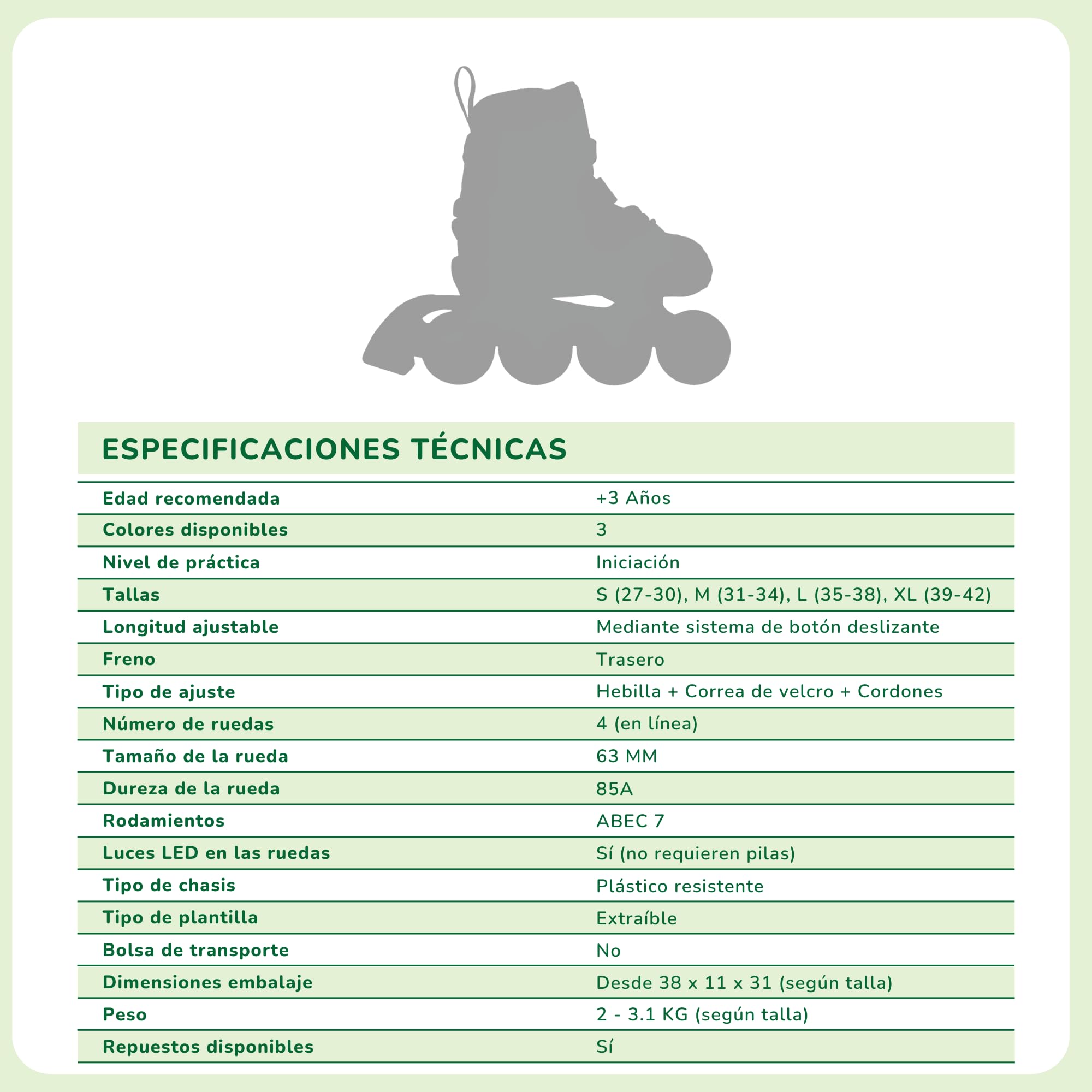 ESPECIFICACIONES TÉCNICAS

| | |
|---|---|
| Edad recomendada | +3 Años |
| Colores disponibles | 3 |
| Nivel de práctica | Iniciación |
| Tallas | S (27-30), M (31-34), L (35-38), XL (39-42) |
| Longitud ajustable | Mediante sistema de botón deslizante |
| Freno | Trasero |
| Tipo de ajuste | Hebilla + Correa de velcro + Cordones |
| Número de ruedas | 4 (en línea) |
| Tamaño de la rueda | 63 MM |
| Dureza de la rueda | 85A |
| Rodamientos | ABEC 7 |
| Luces LED en las ruedas | Sí (no requieren pilas) |
| Tipo de chasis | Plástico resistente |
| Tipo de plantilla | Extraíble |
| Bolsa de transporte | No |
| Dimensiones embalaje | Desde 38 x 11 x 31 (según talla) |
| Peso | 2 - 3.1 KG (según talla) |
| Repuestos disponibles | Sí |